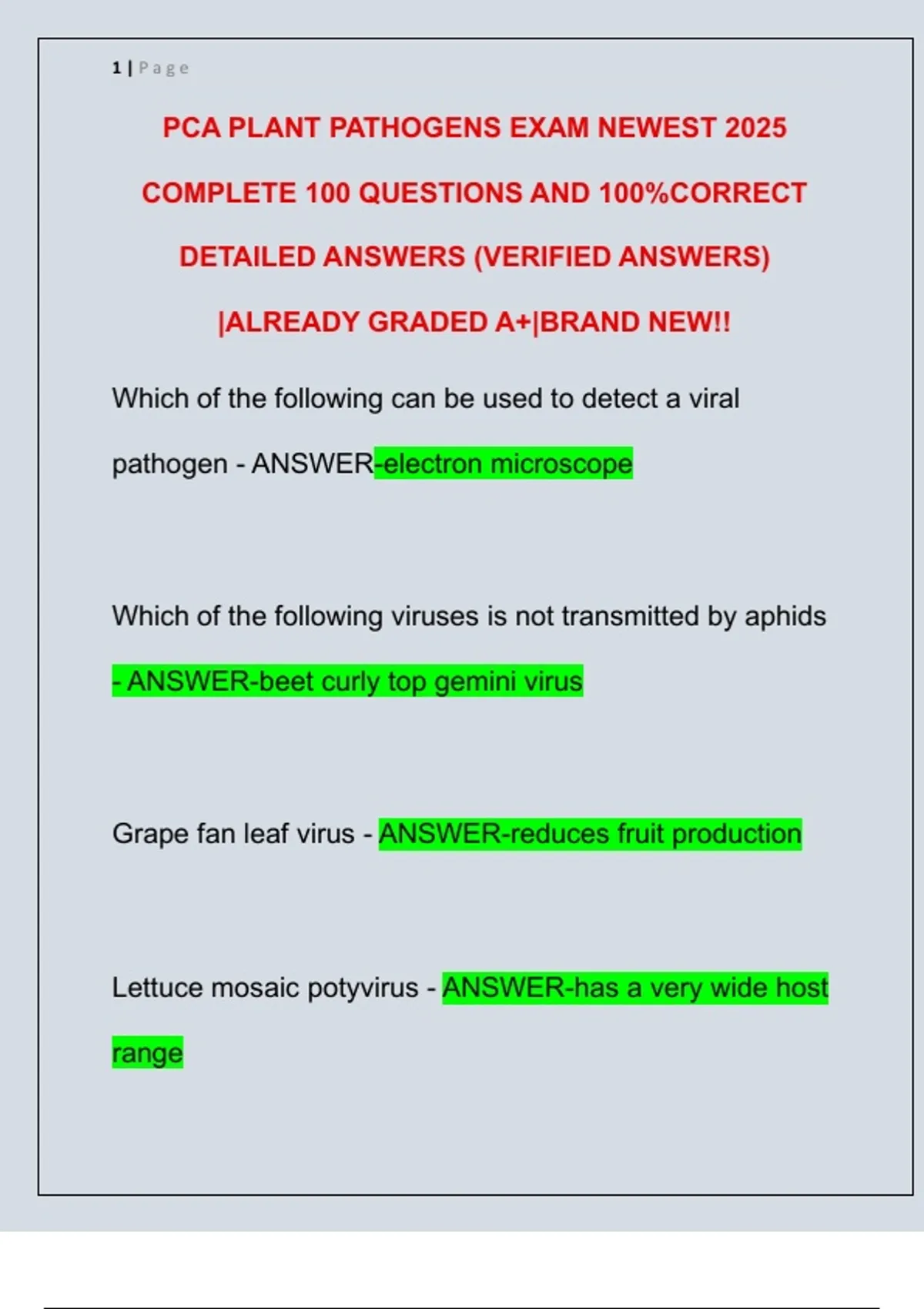 1 | Page

PCA PLANT PATHOGENS EXAM NEWEST 2025 COMPLETE 100 QUESTIONS AND 100%CORRECT DETAILED ANSWERS (VERIFIED ANSWERS) |ALREADY GRADED A+|BRAND NEW!!

Which of the following can be used to detect a viral pathogen - ANSWER-electron microscope

Which of the following viruses is not transmitted by aphids - ANSWER-beet curly top gemini virus

Grape fan leaf virus - ANSWER-reduces fruit production

Lettuce mosaic potyvirus - ANSWER-has a very wide host range